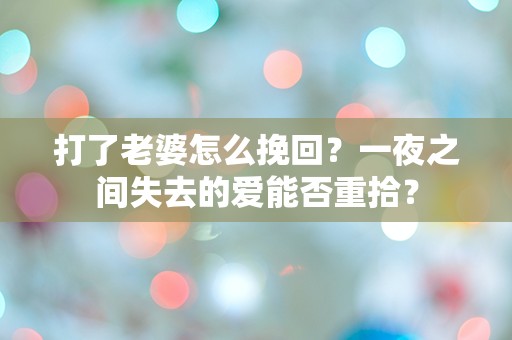 打了老婆怎么挽回？一夜之间失去的爱能否重拾？